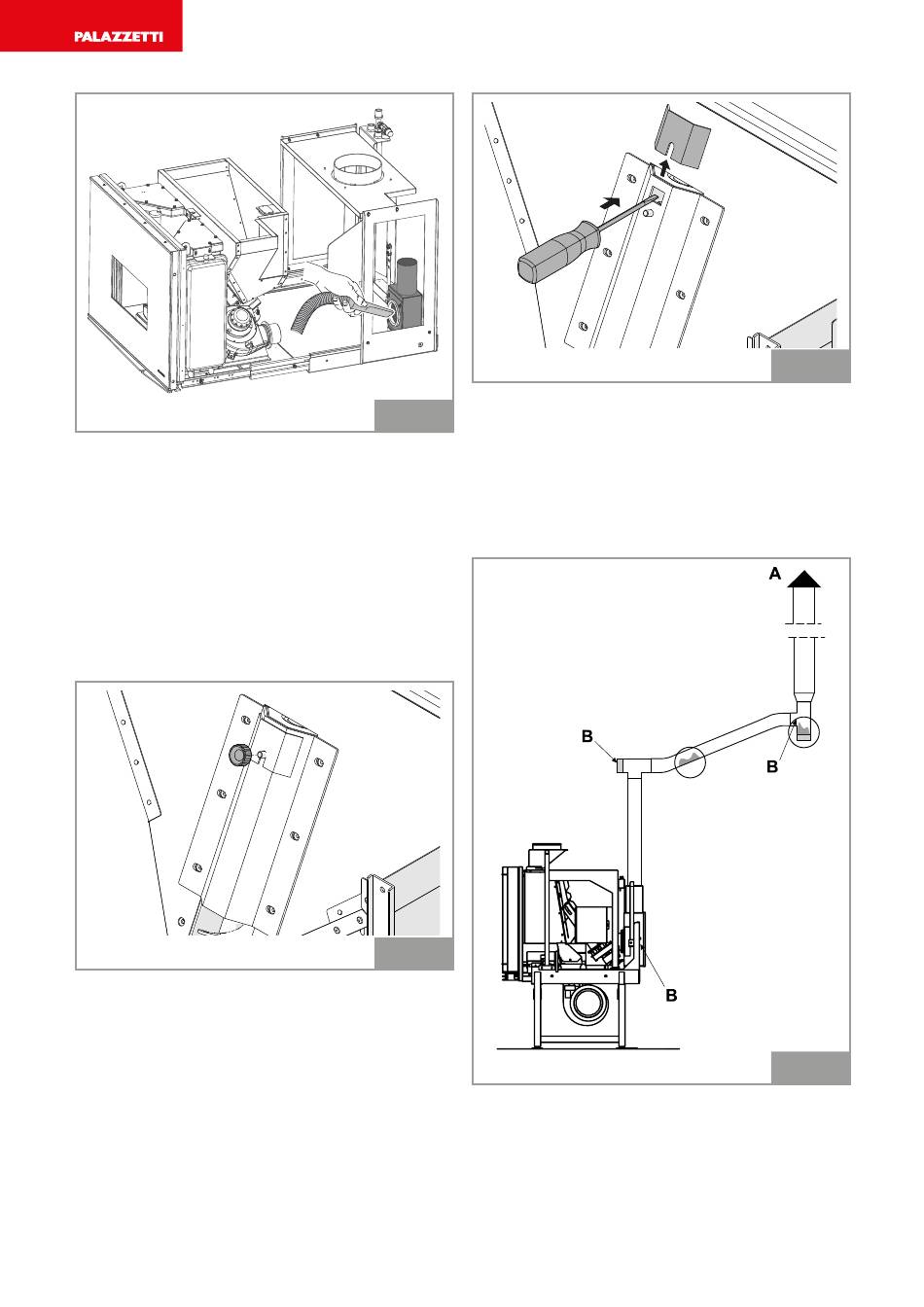 PALAZZETTI

A

B

B

B